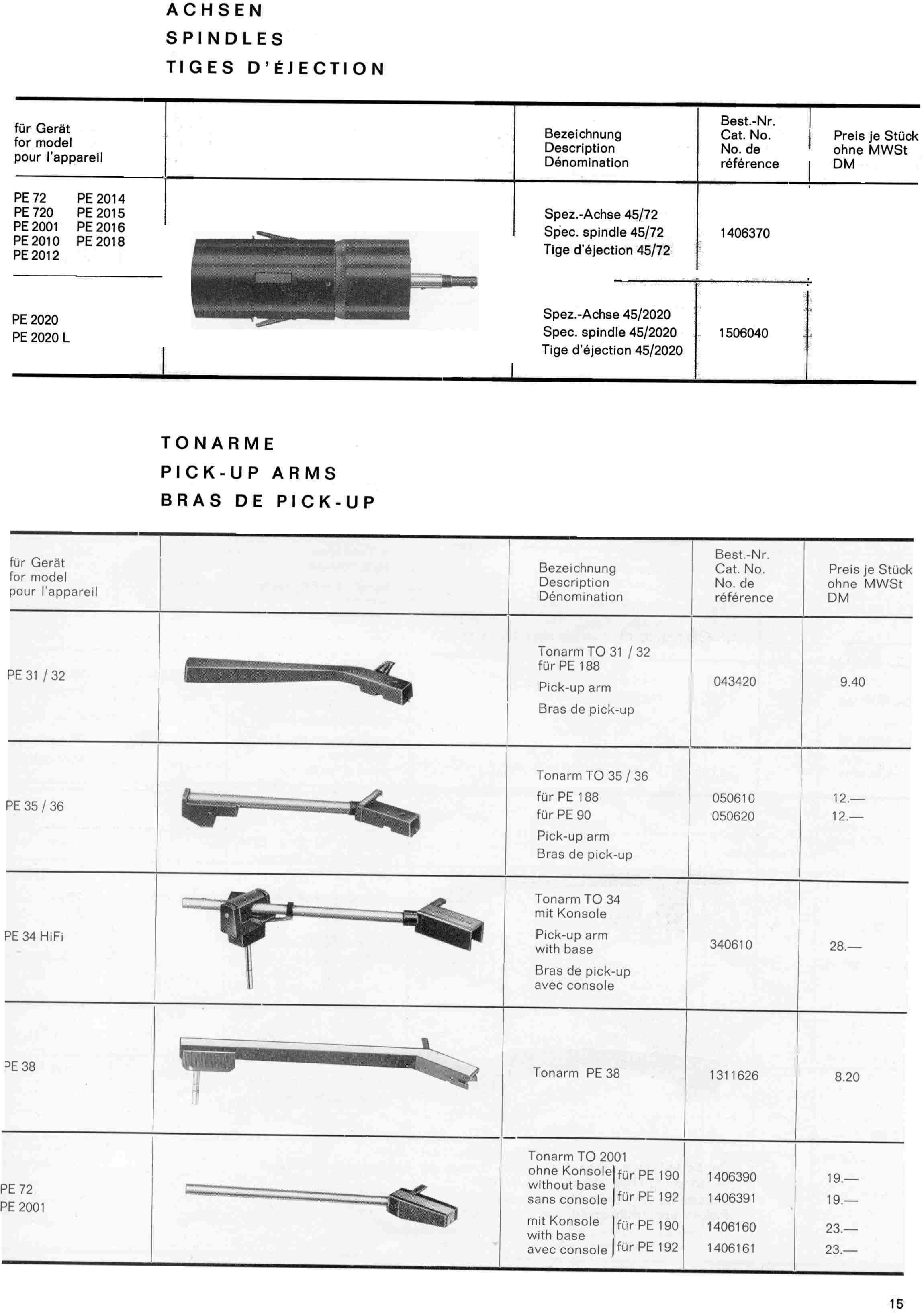 ACHSEN
SPINDLES
TIGES D'ÉJECTION

| für Gerät for model pour l'appareil | | Bezeichnung Description Dénomination | Best.-Nr. Cat. No. No. de référence | Preis je Stück ohne MWSt DM |
|---|---|---|---|---|
| PE 72 PE 720 PE 2001 PE 2010 PE 2012 PE 2014 PE 2015 PE 2016 PE 2018 | | Spez.-Achse 45/72 Spec. spindle 45/72 Tige d'éjection 45/72 | 1406370 | |
| PE 2020 PE 2020 L | | Spez.-Achse 45/2020 Spec. spindle 45/2020 Tige d'éjection 45/2020 | 1506040 | |

TONARME
PICK-UP ARMS
BRAS DE PICK-UP

| für Gerät for model pour l'appareil | | Bezeichnung Description Dénomination | Best.-Nr. Cat. No. No. de référence | Preis je Stück ohne MWSt DM |
|---|---|---|---|---|
| PE 31 / 32 | | Tonarm TO 31 / 32 für PE 188 Pick-up arm Bras de pick-up | 043420 | 9.40 |
| PE 35 / 36 | | Tonarm TO 35 / 36 für PE 188 für PE 90 Pick-up arm Bras de pick-up | 050610 050620 | 12.— 12.— |
| PE 34 HiFi | | Tonarm TO 34 mit Konsole Pick-up arm with base Bras de pick-up avec console | 340610 | 28.— |
| PE 38 | | Tonarm PE 38 | 1311626 | 8.20 |
| PE 72 PE 2001 | | Tonarm TO 2001 ohne Konsole without base sans console für PE 190 für PE 192 mit Konsole with base avec console für PE 190 für PE 192 | 1406390 1406391 1406160 1406161 | 19.— 19.— 23.— 23.— |

15